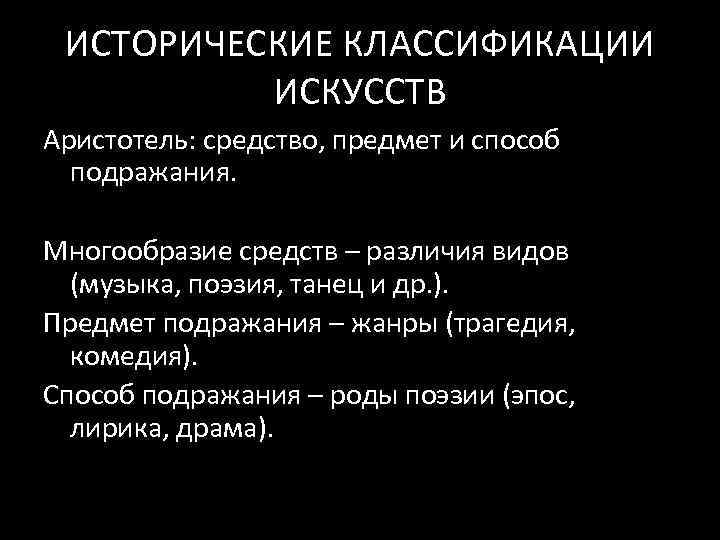 ИСТОРИЧЕСКИЕ КЛАССИФИКАЦИИ ИСКУССТВ

Аристотель: средство, предмет и способ подражания.

Многообразие средств – различия видов (музыка, поэзия, танец и др.).

Предмет подражания – жанры (трагедия, комедия).

Способ подражания – роды поэзии (эпос, лирика, драма).